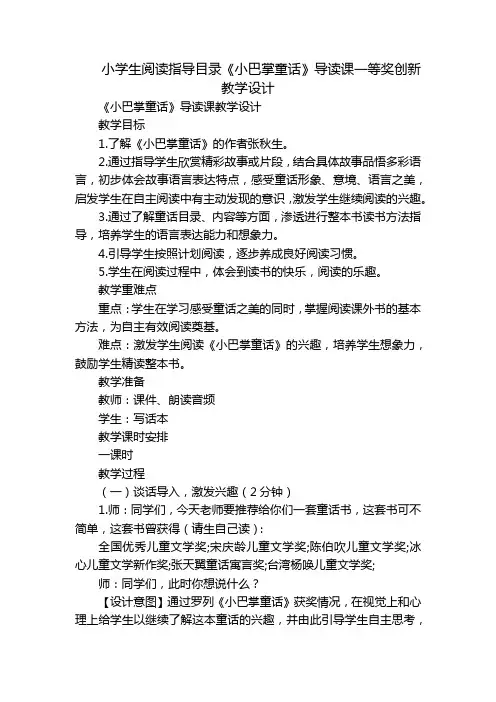 小学生阅读指导目录《小巴掌童话》导读课一等奖创新教学设计

《小巴掌童话》导读课教学设计

教学目标

1.了解《小巴掌童话》的作者张秋生。

2.通过指导学生欣赏精彩故事或片段，结合具体故事品悟多彩语言，初步体会故事语言表达特点，感受童话形象、意境、语言之美，启发学生在自主阅读中有主动发现的意识，激发学生继续阅读的兴趣。

3.通过了解童话目录、内容等方面，渗透进行整本书读书方法指导，培养学生的语言表达能力和想象力。

4.引导学生按照计划阅读，逐步养成良好阅读习惯。

5.学生在阅读过程中，体会到读书的快乐，阅读的乐趣。

教学重难点

重点：学生在学习感受童话之美的同时，掌握阅读课外书的基本方法，为自主有效阅读奠基。

难点：激发学生阅读《小巴掌童话》的兴趣，培养学生想象力，鼓励学生精读整本书。

教学准备

教师：课件、朗读音频

学生：写话本

教学课时安排

一课时

教学过程

（一）谈话导入，激发兴趣（2分钟）

1.师：同学们，今天老师要推荐给你们一套童话书，这套书可不简单，这套书曾获得（请生自己读）：

全国优秀儿童文学奖;宋庆龄儿童文学奖;陈伯吹儿童文学奖;冰心儿童文学新作奖;张天翼童话寓言奖;台湾杨唤儿童文学奖;

师：同学们，此时你想说什么？

【设计意图】通过罗列《小巴掌童话》获奖情况，在视觉上和心理上给学生以继续了解这本童话的兴趣，并由此引导学生自主思考，